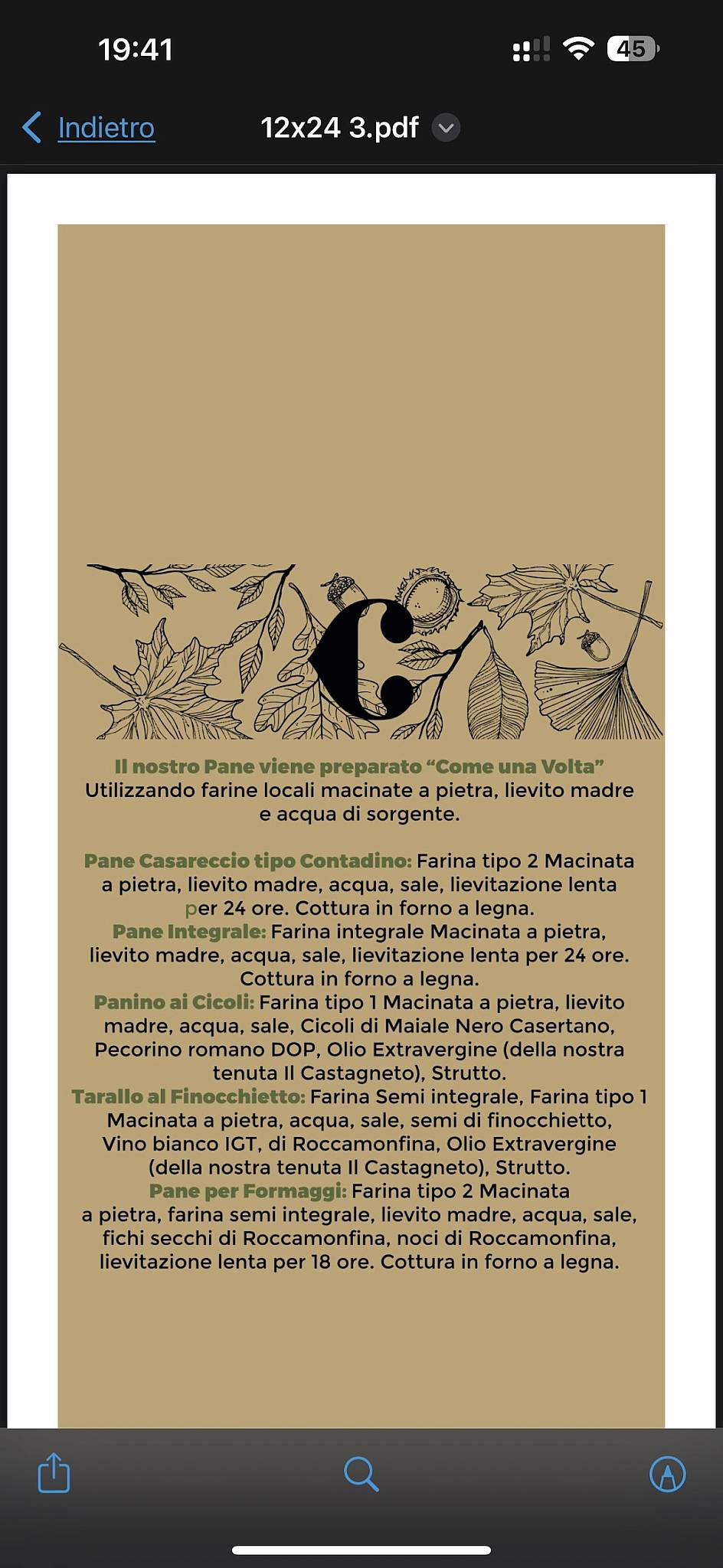 19:41

45

Indietro

12x24 3.pdf

C

Il nostro Pane viene preparato “Come una Volta”
Utilizzando farine locali macinate a pietra, lievito madre e acqua di sorgente.

Pane Casareccio tipo Contadino: Farina tipo 2 Macinata a pietra, lievito madre, acqua, sale, lievitazione lenta per 24 ore. Cottura in forno a legna.
Pane Integrale: Farina integrale Macinata a pietra, lievito madre, acqua, sale, lievitazione lenta per 24 ore. Cottura in forno a legna.
Panino ai Cicoli: Farina tipo 1 Macinata a pietra, lievito madre, acqua, sale, Cicoli di Maiale Nero Casertano, Pecorino romano DOP, Olio Extravergine (della nostra tenuta Il Castagneto), Strutto.
Tarallo al Finocchietto: Farina Semi integrale, Farina tipo 1 Macinata a pietra, acqua, sale, semi di finocchietto, Vino bianco IGT, di Roccamonfina, Olio Extravergine (della nostra tenuta Il Castagneto), Strutto.
Pane per Formaggi: Farina tipo 2 Macinata a pietra, farina semi integrale, lievito madre, acqua, sale, fichi secchi di Roccamonfina, noci di Roccamonfina, lievitazione lenta per 18 ore. Cottura in forno a legna.